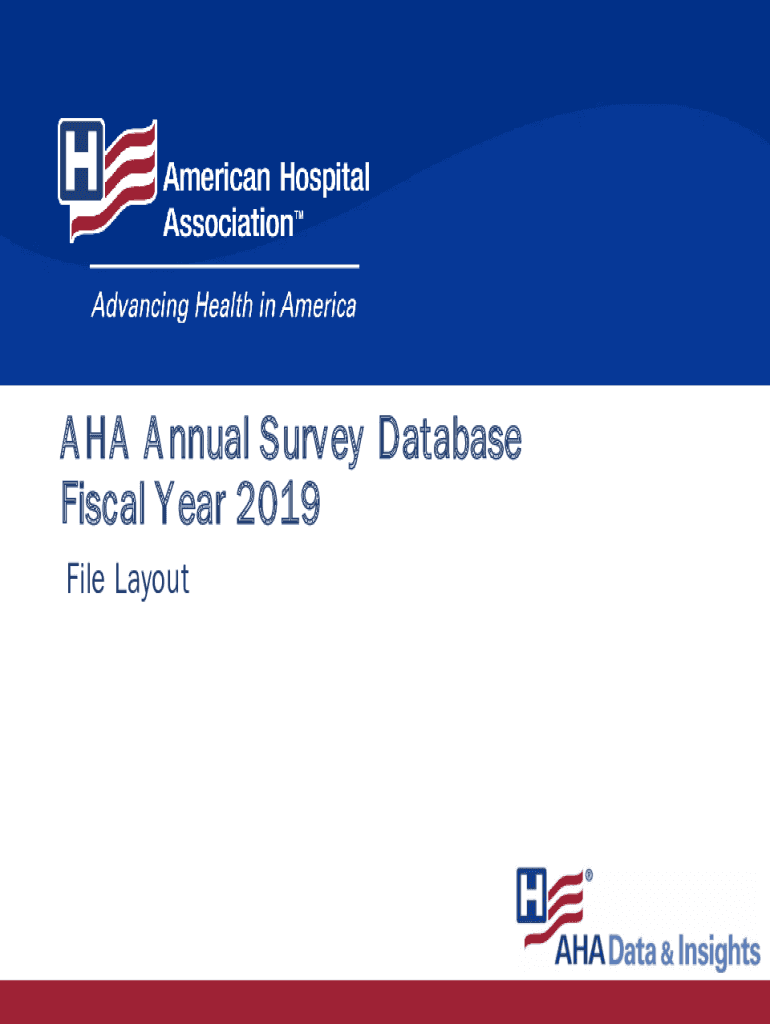 H

American Hospital Association™

Advancing Health in America

AHA Annual Survey Database
Fiscal Year 2019

File Layout

H®

AHA Data & Insights